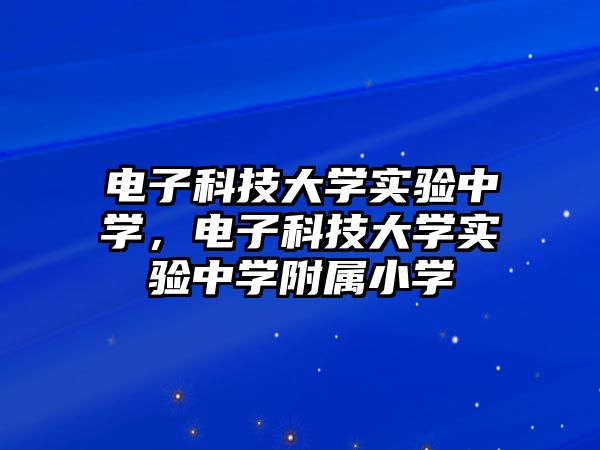 电子科技大学实验中学，电子科技大学实验中学附属小学